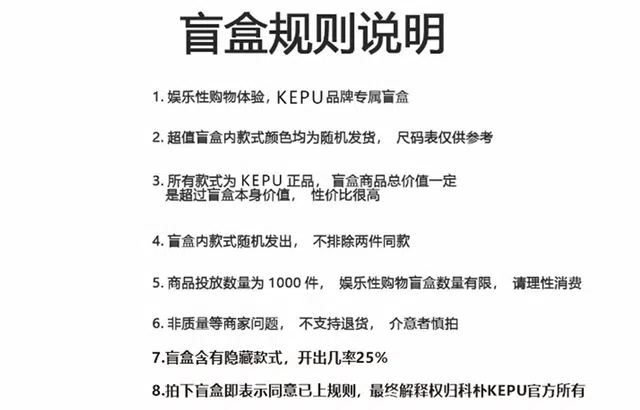 盲盒规则说明

1. 娱乐性购物体验，KEPU品牌专属盲盒

2. 超值盲盒内款式颜色均为随机发货， 尺码表仅供参考

3. 所有款式为 KEPU 正品， 盲盒商品总价值一定是超过盲盒本身价值， 性价比很高

4. 盲盒内款式随机发出， 不排除两件同款

5. 商品投放数量为 1000 件， 娱乐性购物盲盒数量有限， 请理性消费

6. 非质量等商家问题， 不支持退货， 介意者慎拍

7.盲盒含有隐藏款式，开出几率25%

8.拍下盲盒即表示同意已上规则，最终解释权归科朴KEPU官方所有